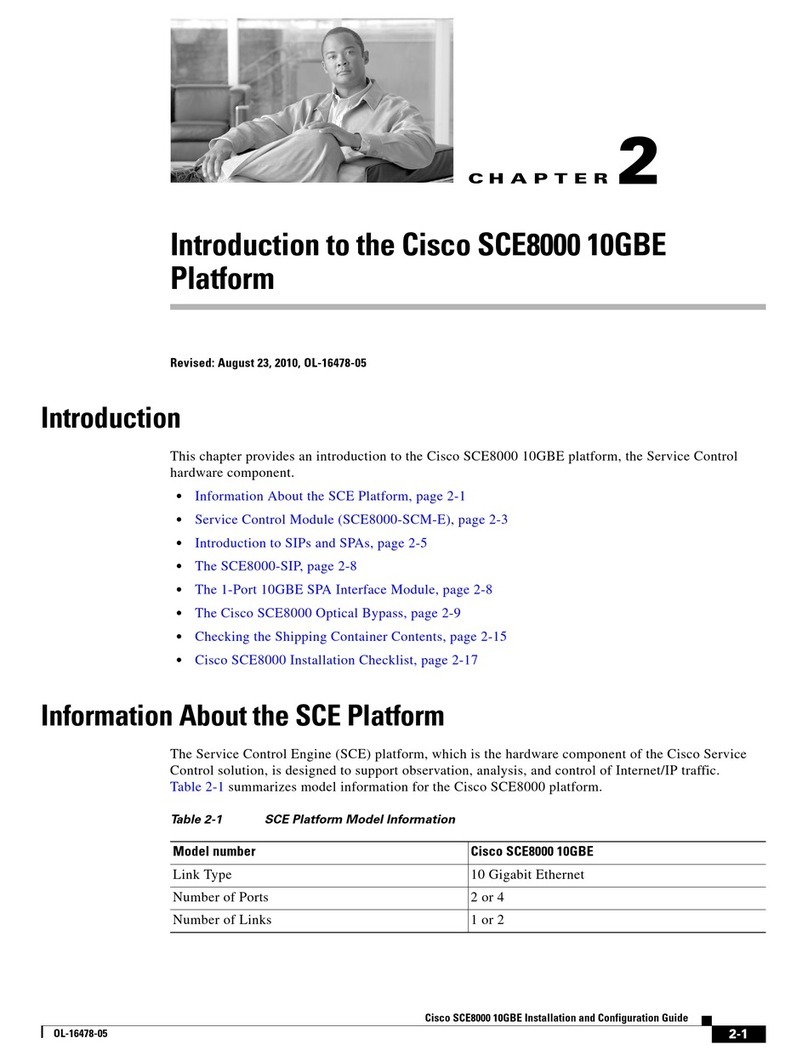 CHAPTER 2

Introduction to the Cisco SCE8000 10GBE Platform

Revised: August 23, 2010, OL-16478-05

Introduction

This chapter provides an introduction to the Cisco SCE8000 10GBE platform, the Service Control hardware component.

• Information About the SCE Platform, page 2-1
• Service Control Module (SCE8000-SCM-E), page 2-3
• Introduction to SIPs and SPAs, page 2-5
• The SCE8000-SIP, page 2-8
• The 1-Port 10GBE SPA Interface Module, page 2-8
• The Cisco SCE8000 Optical Bypass, page 2-9
• Checking the Shipping Container Contents, page 2-15
• Cisco SCE8000 Installation Checklist, page 2-17

Information About the SCE Platform

The Service Control Engine (SCE) platform, which is the hardware component of the Cisco Service Control solution, is designed to support observation, analysis, and control of Internet/IP traffic. Table 2-1 summarizes model information for the Cisco SCE8000 platform.

Table 2-1 SCE Platform Model Information

| Model number | Cisco SCE8000 10GBE |
|---|---|
| Link Type | 10 Gigabit Ethernet |
| Number of Ports | 2 or 4 |
| Number of Links | 1 or 2 |

Cisco SCE8000 10GBE Installation and Configuration Guide

OL-16478-05

2-1